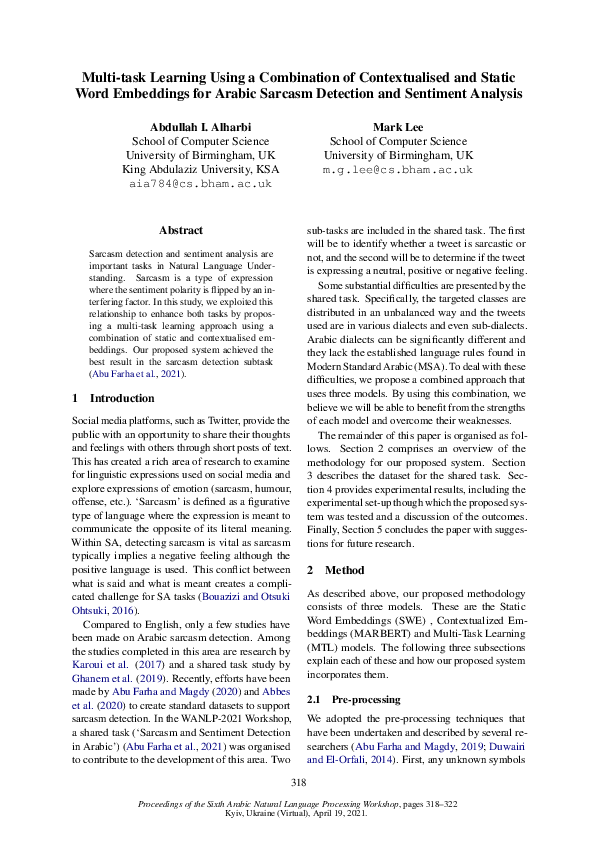 Multi-task Learning Using a Combination of Contextualised and Static Word Embeddings for Arabic Sarcasm Detection and Sentiment Analysis

Abdullah I. Alharbi
School of Computer Science
University of Birmingham, UK
King Abdulaziz University, KSA
aia784@cs.bham.ac.uk

Mark Lee
School of Computer Science
University of Birmingham, UK
m.g.lee@cs.bham.ac.uk

Abstract

Sarcasm detection and sentiment analysis are important tasks in Natural Language Understanding. Sarcasm is a type of expression where the sentiment polarity is flipped by an interfering factor. In this study, we exploited this relationship to enhance both tasks by proposing a multi-task learning approach using a combination of static and contextualised embeddings. Our proposed system achieved the best result in the sarcasm detection subtask (Abu Farha et al., 2021).

1 Introduction

Social media platforms, such as Twitter, provide the public with an opportunity to share their thoughts and feelings with others through short posts of text. This has created a rich area of research to examine for linguistic expressions used on social media and explore expressions of emotion (sarcasm, humour, offense, etc.). 'Sarcasm' is defined as a figurative type of language where the expression is meant to communicate the opposite of its literal meaning. Within SA, detecting sarcasm is vital as sarcasm typically implies a negative feeling although the positive language is used. This conflict between what is said and what is meant creates a complicated challenge for SA tasks (Bouazizi and Otsuki Ohtsuki, 2016).

Compared to English, only a few studies have been made on Arabic sarcasm detection. Among the studies completed in this area are research by Karoui et al. (2017) and a shared task study by Ghanem et al. (2019). Recently, efforts have been made by Abu Farha and Magdy (2020) and Abbes et al. (2020) to create standard datasets to support sarcasm detection. In the WANLP-2021 Workshop, a shared task ('Sarcasm and Sentiment Detection in Arabic') (Abu Farha et al., 2021) was organised to contribute to the development of this area. Two sub-tasks are included in the shared task. The first will be to identify whether a tweet is sarcastic or not, and the second will be to determine if the tweet is expressing a neutral, positive or negative feeling.

Some substantial difficulties are presented by the shared task. Specifically, the targeted classes are distributed in an unbalanced way and the tweets used are in various dialects and even sub-dialects. Arabic dialects can be significantly different and they lack the established language rules found in Modern Standard Arabic (MSA). To deal with these difficulties, we propose a combined approach that uses three models. By using this combination, we believe we will be able to benefit from the strengths of each model and overcome their weaknesses.

The remainder of this paper is organised as follows. Section 2 comprises an overview of the methodology for our proposed system. Section 3 describes the dataset for the shared task. Section 4 provides experimental results, including the experimental set-up though which the proposed system was tested and a discussion of the outcomes. Finally, Section 5 concludes the paper with suggestions for future research.

2 Method

As described above, our proposed methodology consists of three models. These are the Static Word Embeddings (SWE) , Contextualized Embeddings (MARBERT) and Multi-Task Learning (MTL) models. The following three subsections explain each of these and how our proposed system incorporates them.

2.1 Pre-processing

We adopted the pre-processing techniques that have been undertaken and described by several researchers (Abu Farha and Magdy, 2019; Duwairi and El-Orfali, 2014). First, any unknown symbols

318

Proceedings of the Sixth Arabic Natural Language Processing Workshop, pages 318–322
Kyiv, Ukraine (Virtual), April 19, 2021.